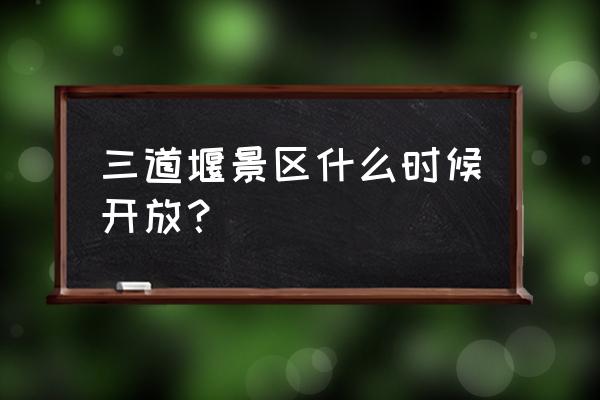 三道堰景区什么时候开放？